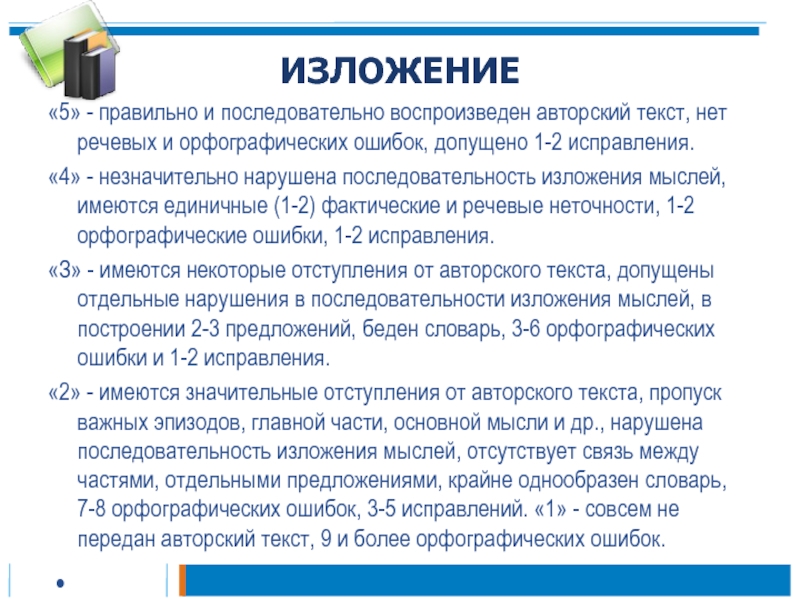 ИЗЛОЖЕНИЕ

«5» - правильно и последовательно воспроизведен авторский текст, нет речевых и орфографических ошибок, допущено 1-2 исправления.

«4» - незначительно нарушена последовательность изложения мыслей, имеются единичные (1-2) фактические и речевые неточности, 1-2 орфографические ошибки, 1-2 исправления.

«3» - имеются некоторые отступления от авторского текста, допущены отдельные нарушения в последовательности изложения мыслей, в построении 2-3 предложений, беден словарь, 3-6 орфографических ошибки и 1-2 исправления.

«2» - имеются значительные отступления от авторского текста, пропуск важных эпизодов, главной части, основной мысли и др., нарушена последовательность изложения мыслей, отсутствует связь между частями, отдельными предложениями, крайне однообразен словарь, 7-8 орфографических ошибок, 3-5 исправлений. «1» - совсем не передан авторский текст, 9 и более орфографических ошибок.